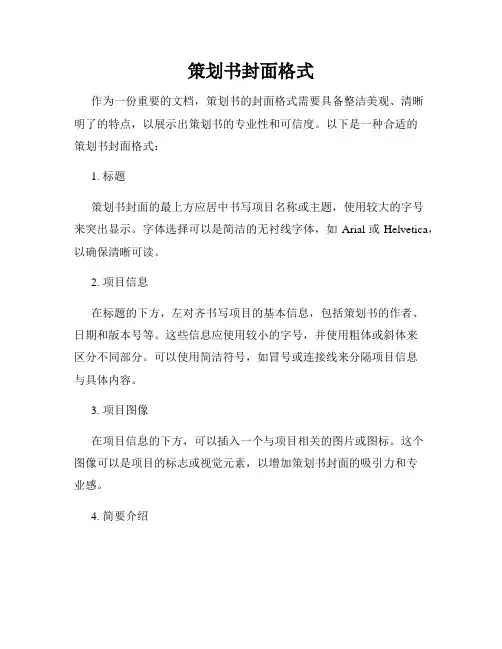 策划书封面格式

作为一份重要的文档，策划书的封面格式需要具备整洁美观、清晰明了的特点，以展示出策划书的专业性和可信度。以下是一种合适的策划书封面格式：

1. 标题

策划书封面的最上方应居中书写项目名称或主题，使用较大的字号来突出显示。字体选择可以是简洁的无衬线字体，如 Arial 或 Helvetica，以确保清晰可读。

2. 项目信息

在标题的下方，左对齐书写项目的基本信息，包括策划书的作者、日期和版本号等。这些信息应使用较小的字号，并使用粗体或斜体来区分不同部分。可以使用简洁符号，如冒号或连接线来分隔项目信息与具体内容。

3. 项目图像

在项目信息的下方，可以插入一个与项目相关的图片或图标。这个图像可以是项目的标志或视觉元素，以增加策划书封面的吸引力和专业感。

4. 简要介绍